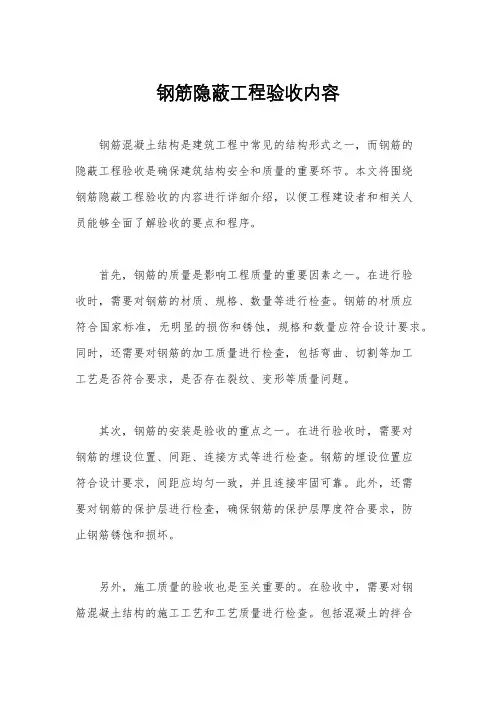 钢筋隐蔽工程验收内容

钢筋混凝土结构是建筑工程中常见的结构形式之一，而钢筋的隐蔽工程验收是确保建筑结构安全和质量的重要环节。本文将围绕钢筋隐蔽工程验收的内容进行详细介绍，以便工程建设者和相关人员能够全面了解验收的要点和程序。

首先，钢筋的质量是影响工程质量的重要因素之一。在进行验收时，需要对钢筋的材质、规格、数量等进行检查。钢筋的材质应符合国家标准，无明显的损伤和锈蚀，规格和数量应符合设计要求。同时，还需要对钢筋的加工质量进行检查，包括弯曲、切割等加工工艺是否符合要求，是否存在裂纹、变形等质量问题。

其次，钢筋的安装是验收的重点之一。在进行验收时，需要对钢筋的埋设位置、间距、连接方式等进行检查。钢筋的埋设位置应符合设计要求，间距应均匀一致，并且连接牢固可靠。此外，还需要对钢筋的保护层进行检查，确保钢筋的保护层厚度符合要求，防止钢筋锈蚀和损坏。

另外，施工质量的验收也是至关重要的。在验收中，需要对钢筋混凝土结构的施工工艺和工艺质量进行检查。包括混凝土的拌合